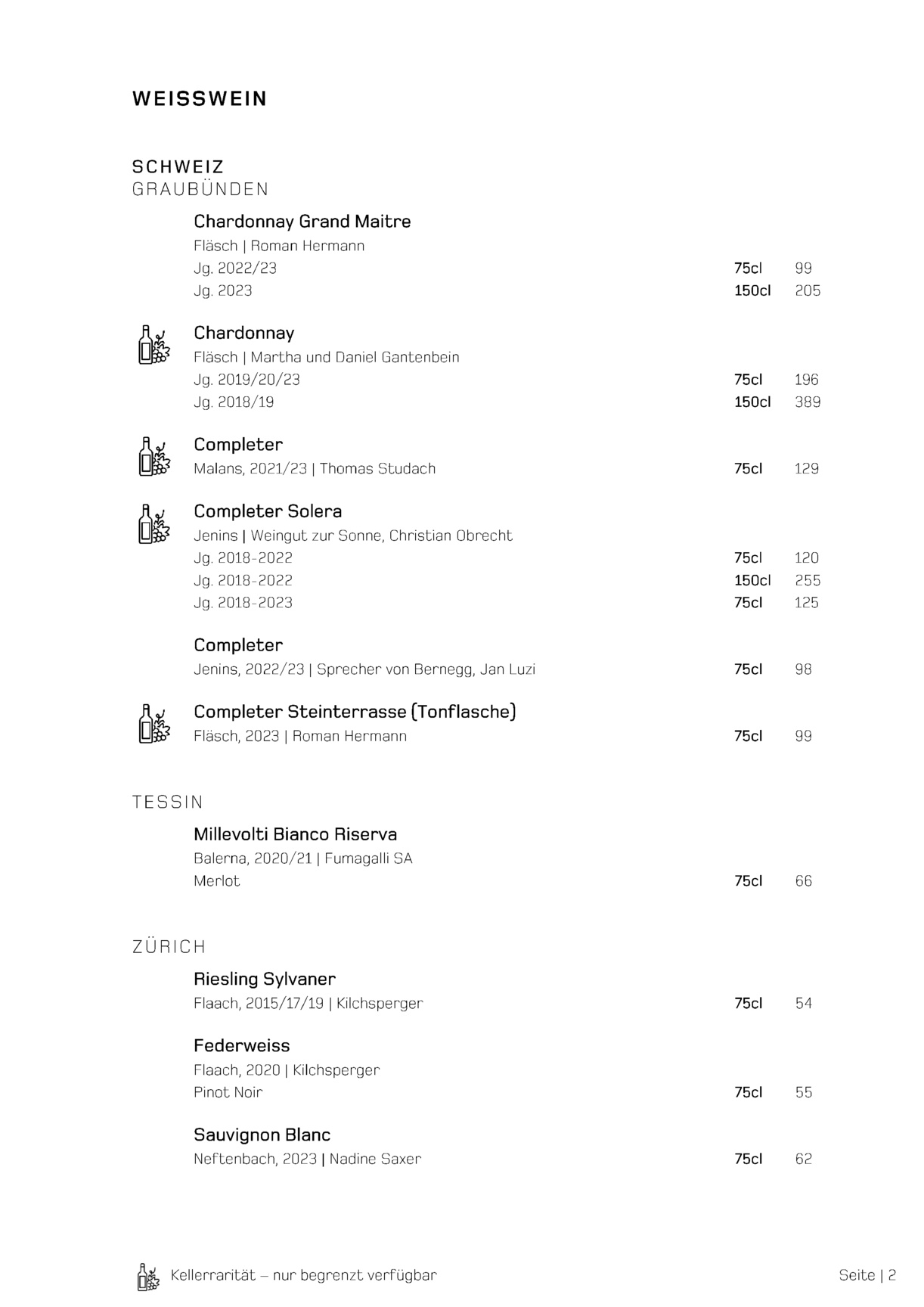 WEISSWEIN

SCHWEIZ
GRAUBÜNDEN

Chardonnay Grand Maitre
Fläsch | Roman Hermann
Jg. 2022/23 75cl 99
Jg. 2023 150cl 205

Chardonnay
Fläsch | Martha und Daniel Gantenbein
Jg. 2019/20/23 75cl 196
Jg. 2018/19 150cl 389

Completer
Malans, 2021/23 | Thomas Studach 75cl 129

Completer Solera
Jenins | Weingut zur Sonne, Christian Obrecht
Jg. 2018-2022 75cl 120
Jg. 2018-2022 150cl 255
Jg. 2018-2023 75cl 125

Completer
Jenins, 2022/23 | Sprecher von Bernegg, Jan Luzi 75cl 98

Completer Steinterrasse (Tonflasche)
Fläsch, 2023 | Roman Hermann 75cl 99

TESSIN

Millevolti Bianco Riserva
Balerna, 2020/21 | Fumagalli SA
Merlot 75cl 66

ZÜRICH

Riesling Sylvaner
Flaach, 2015/17/19 | Kilchsperger 75cl 54

Federweiss
Flaach, 2020 | Kilchsperger
Pinot Noir 75cl 55

Sauvignon Blanc
Neftenbach, 2023 | Nadine Saxer 75cl 62

Kellerrarität – nur begrenzt verfügbar

Seite | 2